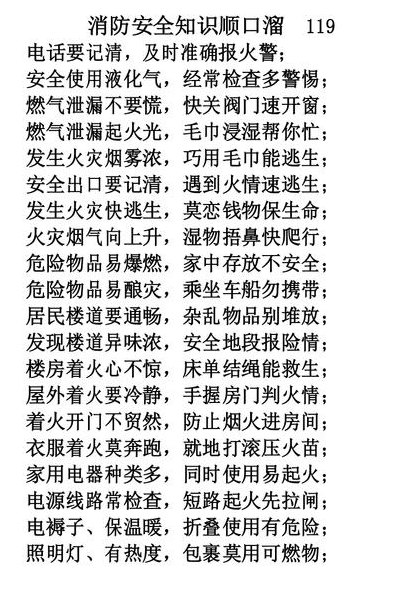 消防安全知识顺口溜 119
电话要记清，及时准确报火警；
安全使用液化气，经常检查多警惕；
燃气泄漏不要慌，快关阀门速开窗；
燃气泄漏起火光，毛巾浸湿帮你忙；
发生火灾烟雾浓，巧用毛巾能逃生；
安全出口要记清，遇到火情速逃生；
发生火灾快逃生，莫恋钱物保生命；
火灾烟气向上升，湿物捂鼻快爬行；
危险物品易爆燃，家中存放不安全；
危险物品易酿灾，乘坐车船勿携带；
居民楼道要通畅，杂乱物品别堆放；
发现楼道异味浓，安全地段报险情；
楼房着火心不惊，床单结绳能救生；
屋外着火要冷静，手握房门判火情；
着火开门不贸然，防止烟火进房间；
衣服着火莫奔跑，就地打滚压火苗；
家用电器种类多，同时使用易起火；
电源线路常检查，短路起火先拉闸；
电褥子、保温暖，折叠使用有危险；
照明灯、有热度，包裹莫用可燃物；